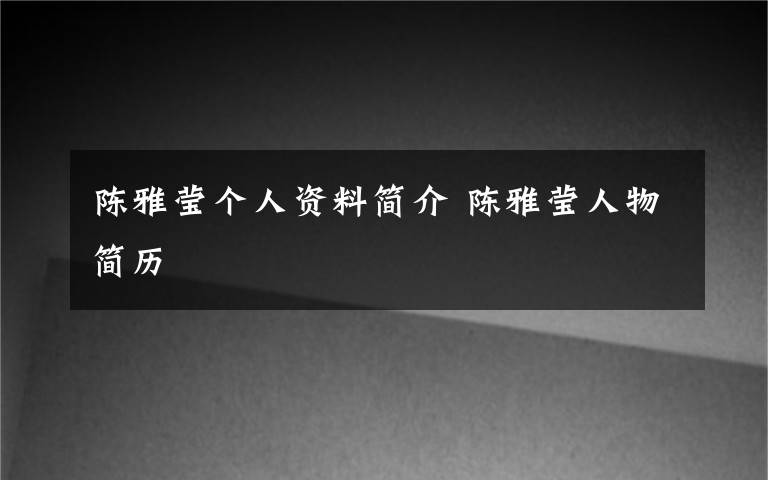 陈雅莹个人资料简介 陈雅莹人物简历